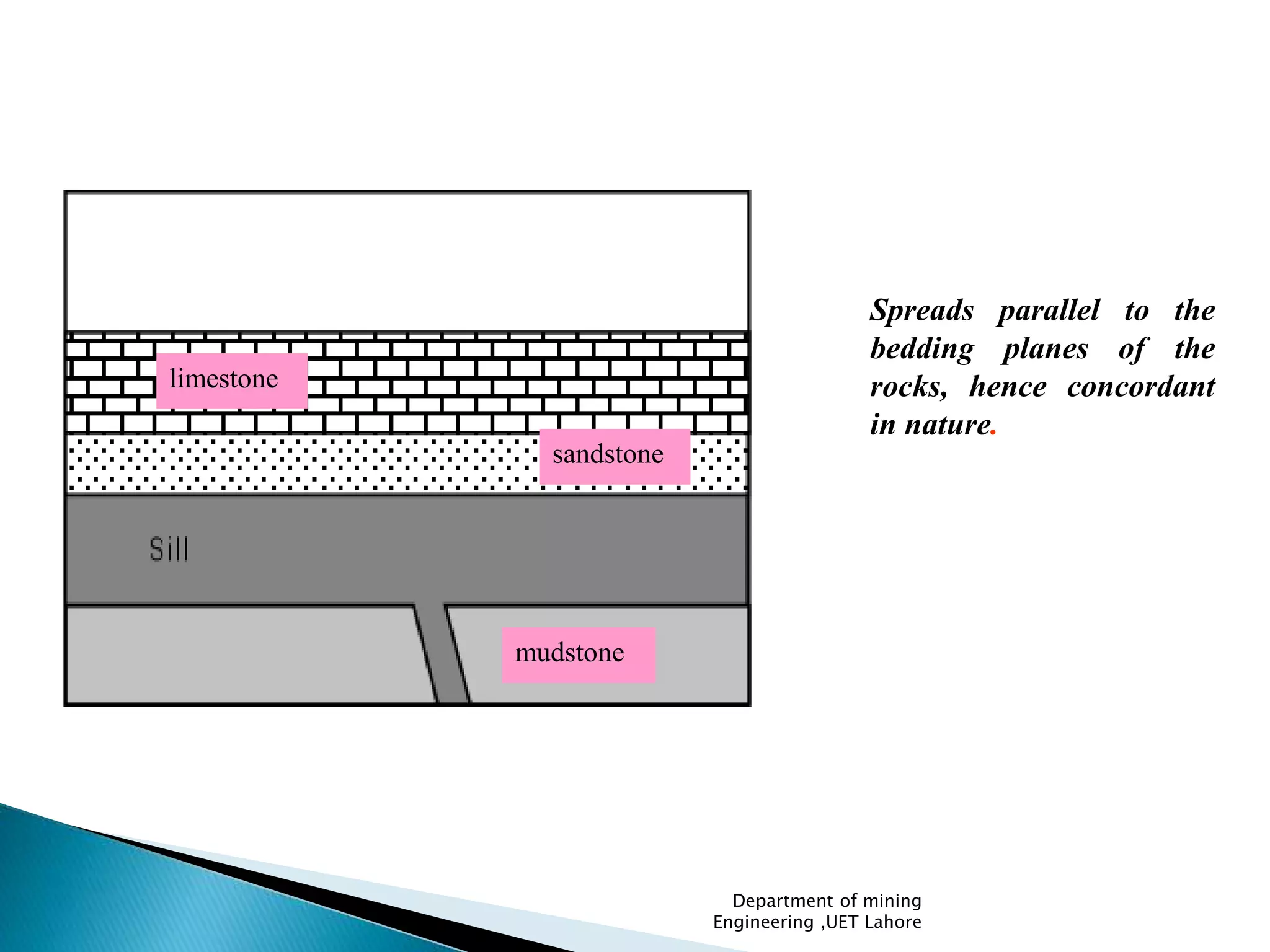 limestone

sandstone

Sill

mudstone

Spreads parallel to the bedding planes of the rocks, hence concordant in nature.

Department of mining Engineering ,UET Lahore